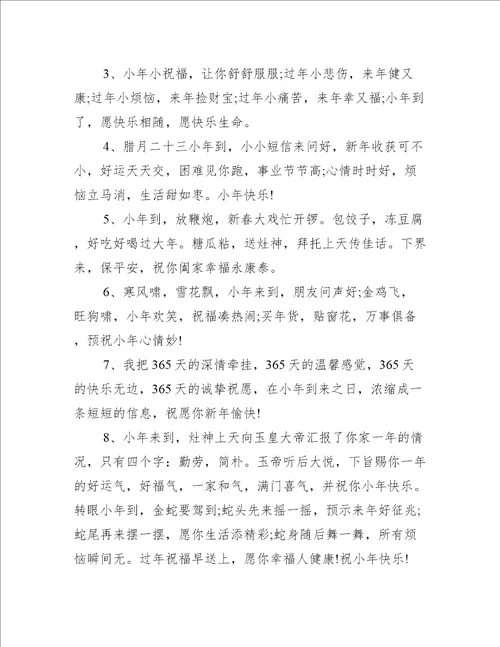 3、小年小祝福，让你舒舒服服;过年小悲伤，来年健又康;过年小烦恼，来年捡财宝;过年小痛苦，来年幸又福;小年到了，愿快乐相随，愿快乐生命。

4、腊月二十三小年到，小小短信来问好，新年收获可不小，好运天天交，困难见你跑，事业节节高;心情时时好，烦恼立马消，生活甜如枣。小年快乐!

5、小年到，放鞭炮，新春大戏忙开锣。包饺子，冻豆腐，好吃好喝过大年。糖瓜粘，送灶神，拜托上天传佳话。下界来，保平安，祝你阖家幸福永康泰。

6、寒风啸，雪花飘，小年来到，朋友问声好;金鸡飞，旺狗啸，小年欢笑，祝福凑热闹;买年货，贴窗花，万事俱备，预祝小年心情妙!

7、我把365天的深情牵挂，365天的温馨感觉，365天的快乐无边，365天的诚挚祝愿，在小年到来之日，浓缩成一条短短的信息，祝愿你新年愉快!

8、小年来到，灶神上天向玉皇大帝汇报了你家一年的情况，只有四个字：勤劳，简朴。玉帝听后大悦，下旨赐你一年的好运气，好福气，一家和气，满门喜气，并祝你小年快乐。转眼小年到，金蛇要驾到;蛇头先来摇一摇，预示来年好征兆;蛇尾再来摆一摆，愿你生活添精彩;蛇身随后舞一舞，所有烦恼瞬间无。过年祝福早送上，愿你幸福人健康!祝小年快乐!